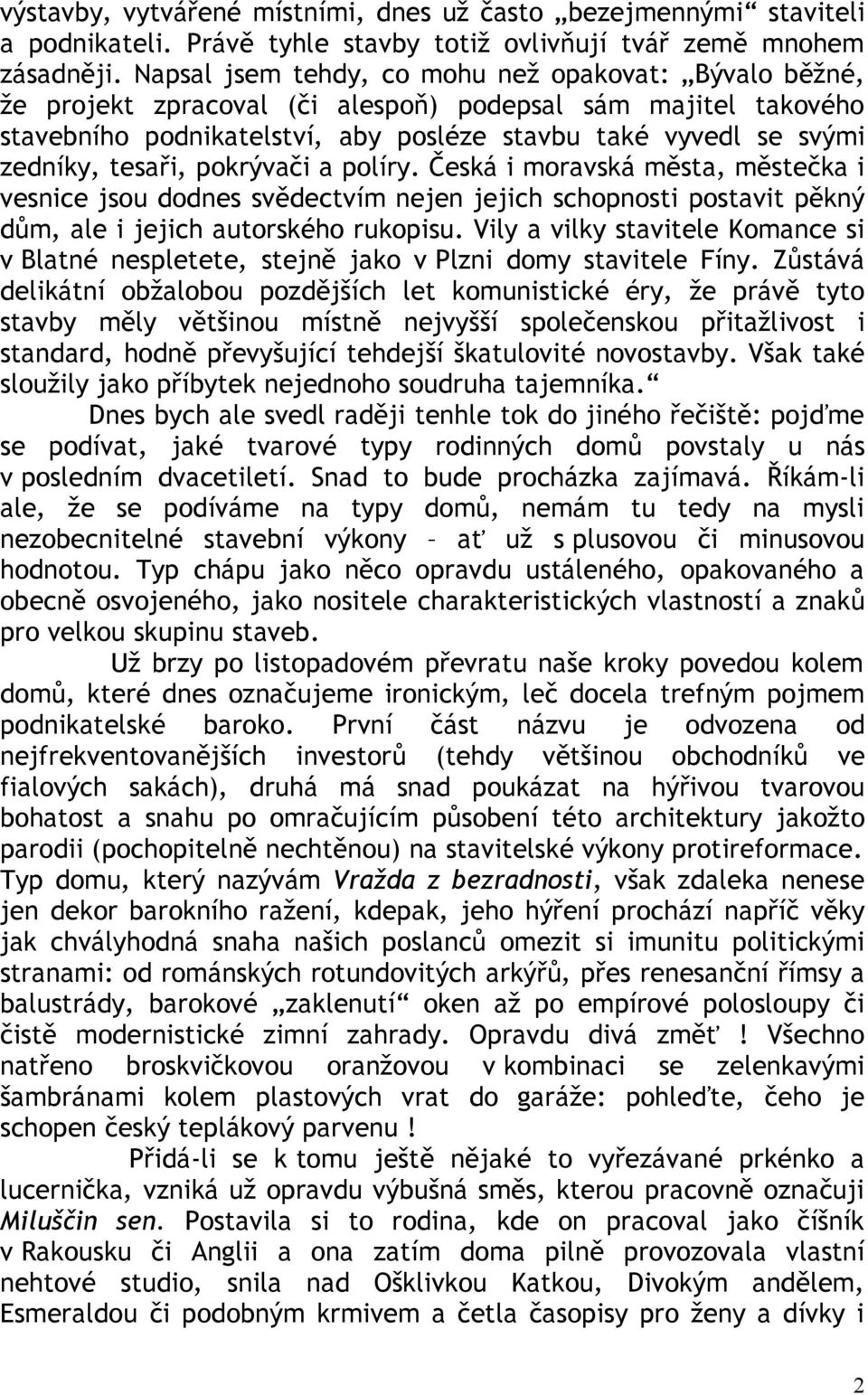 výstavby, vytvářené místními, dnes už často „bezejmennými“ staviteli a podnikateli. Právě tyhle stavby totiž ovlivňují tvář země mnohem zásadněji. Napsal jsem tehdy, co mohu než opakovat: „Bývalo běžné, že projekt zpracoval (či alespoň) podepsal sám majitel takového stavebního podnikatelství, aby posléze stavbu také vyvedl se svými zedníky, tesaři, pokrývači a políry. Česká i moravská města, městečka i vesnice jsou dodnes svědectvím nejen jejich schopnosti postavit pěkný dům, ale i jejich autorského rukopisu. Vily a vilky stavitele Komance si v Blatné nespletete, stejně jako v Plzni domy stavitele Fíny. Zůstává delikátní obžalobou pozdějších let komunistické éry, že právě tyto stavby měly většinou místně nejvyšší společenskou přitažlivost i standard, hodně převyšující tehdejší škatulovité novostavby. Však také sloužily jako příbytek nejednoho soudruha tajemníka.“

Dnes bych ale svedl raději tenhle tok do jiného řečiště: pojďme se podívat, jaké tvarové typy rodinných domů povstaly u nás v posledním dvacetiletí. Snad to bude procházka zajímavá. Říkám-li ale, že se podíváme na typy domů, nemám tu tedy na mysli nezobecnitelné stavební výkony – ať už s plusovou či minusovou hodnotou. Typ chápu jako něco opravdu ustáleného, opakovaného a obecně osvojeného, jako nositele charakteristických vlastností a znaků pro velkou skupinu staveb.

Už brzy po listopadovém převratu naše kroky povedou kolem domů, které dnes označujeme ironickým, leč docela trefným pojmem podnikatelské baroko. První část názvu je odvozena od nejfrekventovanějších investorů (tehdy většinou obchodníků ve fialových sakách), druhá má snad poukázat na hýřivou tvarovou bohatost a snahu po omračujícím působení této architektury jakožto parodii (pochopitelně nechtěnou) na stavitelské výkony protireformace. Typ domu, který nazývám Vražda z bezradnosti, však zdaleka nenese jen dekor barokního ražení, kdepak, jeho hýření prochází napříč věky jak chvályhodná snaha našich poslanců omezit si imunitu politickými stranami: od románských rotundovitých arkýřů, přes renesanční římsy a balustrády, barokové „zaklenutí“ oken až po empírové polosloupy či čistě modernistické zimní zahrady. Opravdu divá změť ! Všechno natřeno broskvičkovou oranžovou v kombinaci se zelenkavými šambránami kolem plastových vrat do garáže: pohleďte, čeho je schopen český teplákový parvenu !

Přidá-li se k tomu ještě nějaké to vyřezávané prkénko a lucernička, vzniká už opravdu výbušná směs, kterou pracovně označuji Miluščin sen. Postavila si to rodina, kde on pracoval jako číšník v Rakousku či Anglii a ona zatím doma pilně provozovala vlastní nehtové studio, snila nad Ošklivkou Katkou, Divokým andělem, Esmeraldou či podobným krmivem a četla časopisy pro ženy a dívky i

2